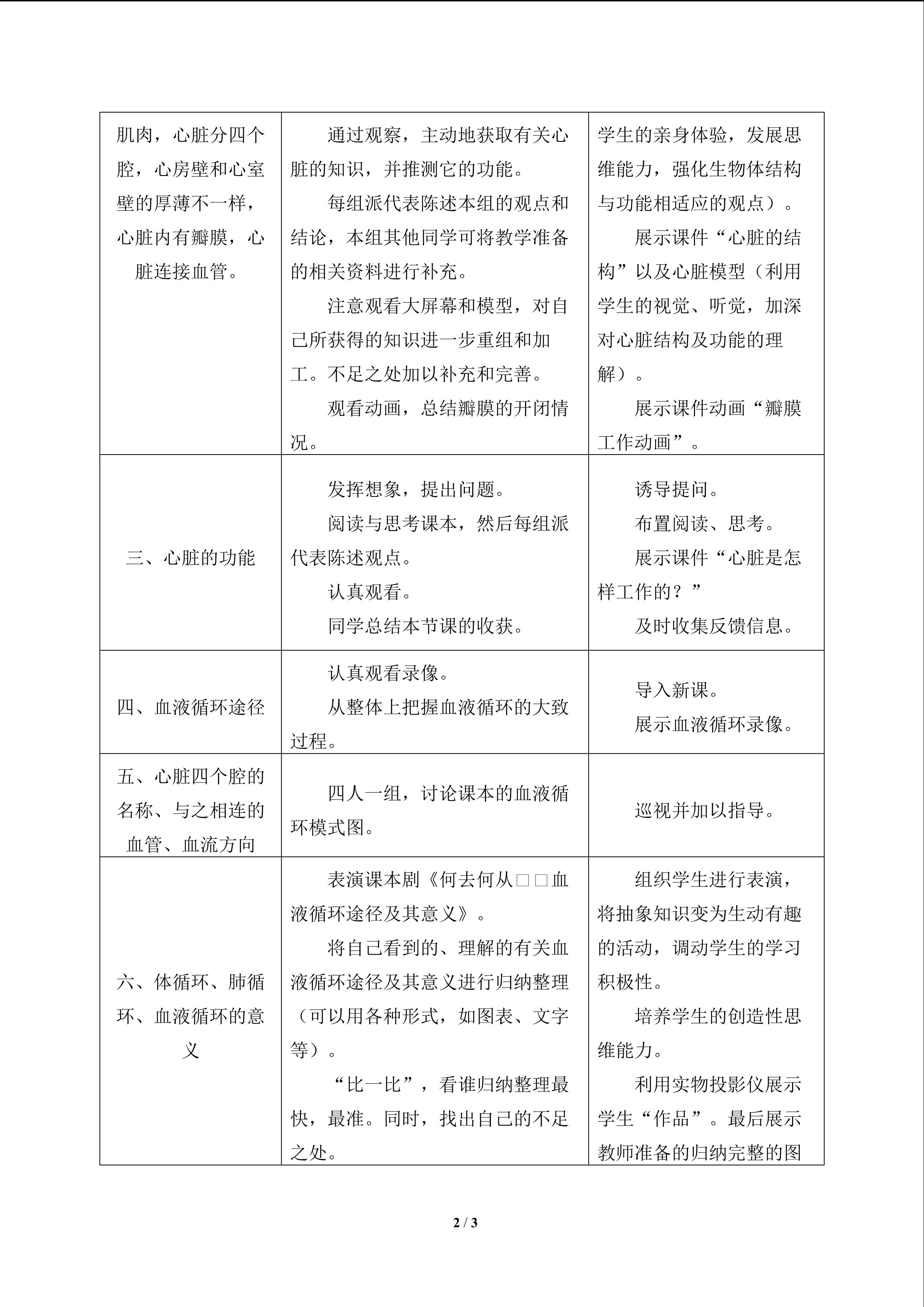 | 肌肉，心脏分四个腔，心房壁和心室壁的厚薄不一样，心脏内有瓣膜，心脏连接血管。 | 通过观察，主动地获取有关心脏的知识，并推测它的功能。 每组派代表陈述本组的观点和结论，本组其他同学可将教学准备的相关资料进行补充。 注意观看大屏幕和模型，对自己所获得的知识进一步重组和加工。不足之处加以补充和完善。 观看动画，总结瓣膜的开闭情况。 | 学生的亲身体验，发展思维能力，强化生物体结构与功能相适应的观点）。 展示课件“心脏的结构”以及心脏模型（利用学生的视觉、听觉，加深对心脏结构及功能的理解）。 展示课件动画“瓣膜工作动画”。 |
|---|---|---|
| 三、心脏的功能 | 发挥想象，提出问题。 阅读与思考课本，然后每组派代表陈述观点。 认真观看。 同学总结本节课的收获。 | 诱导提问。 布置阅读、思考。 展示课件“心脏是怎样工作的？” 及时收集反馈信息。 |
| 四、血液循环途径 | 认真观看录像。 从整体上把握血液循环的大致过程。 | 导入新课。 展示血液循环录像。 |
| 五、心脏四个腔的名称、与之相连的血管、血流方向 | 四人一组，讨论课本的血液循环模式图。 | 巡视并加以指导。 |
| 六、体循环、肺循环、血液循环的意义 | 表演课本剧《何去何从□□血液循环途径及其意义》。 将自己看到的、理解的有关血液循环途径及其意义进行归纳整理（可以用各种形式，如图表、文字等）。 “比一比”，看谁归纳整理最快，最准。同时，找出自己的不足之处。 | 组织学生进行表演，将抽象知识变为生动有趣的活动，调动学生的学习积极性。 培养学生的创造性思维能力。 利用实物投影仪展示学生“作品”。最后展示教师准备的归纳完整的图 |

2 / 3